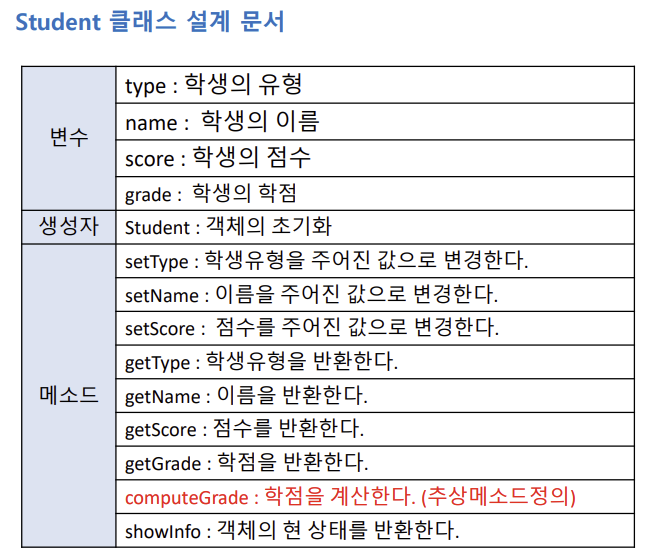 Student 클래스 설계 문서

| | |
|---|---|
| 변수 | type : 학생의 유형 |
| | name : 학생의 이름 |
| | score : 학생의 점수 |
| | grade : 학생의 학점 |
| 생성자 | Student : 객체의 초기화 |
| 메소드 | setType : 학생유형을 주어진 값으로 변경한다. |
| | setName : 이름을 주어진 값으로 변경한다. |
| | setScore : 점수를 주어진 값으로 변경한다. |
| | getType : 학생유형을 반환한다. |
| | getName : 이름을 반환한다. |
| | getScore : 점수를 반환한다. |
| | getGrade : 학점을 반환한다. |
| | computeGrade : 학점을 계산한다. (추상메소드정의) |
| | showInfo : 객체의 현 상태를 반환한다. |